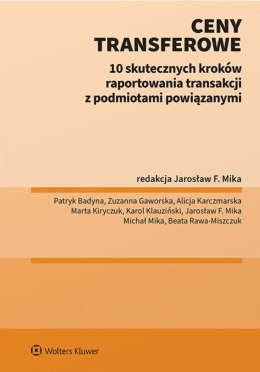 CENY
TRANSFEROWE

10 skutecznych kroków raportowania transakcji z podmiotami powiązanymi

redakcja Jarosław F. Mika

Patryk Badyna, Zuzanna Gaworska, Alicja Karczmarska
Marta Kiryczuk, Karol Klauziński, Jarosław F. Mika
Michał Mika, Beata Rawa-Miszczuk

Wolters Kluwer